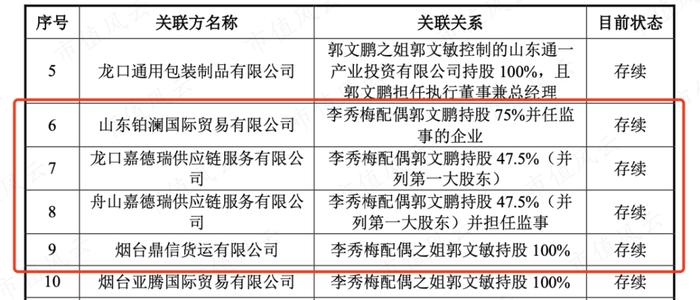 | 序号 | 关联方名称 | 关联关系 | 目前状态 |
|---|---|---|---|
| 5 | 龙口通用包装制品有限公司 | 郭文鹏之姐郭文敏控制的山东通一产业投资有限公司持股 100%，且郭文鹏担任执行董事兼总经理 | 存续 |
| 6 | 山东铂澜国际贸易有限公司 | 李秀梅配偶郭文鹏持股 75%并任监事的企业 | 存续 |
| 7 | 龙口嘉德瑞供应链服务有限公司 | 李秀梅配偶郭文鹏持股 47.5%（并列第一大股东） | 存续 |
| 8 | 舟山嘉德瑞供应链服务有限公司 | 李秀梅配偶郭文鹏持股 47.5%（并列第一大股东）并担任监事 | 存续 |
| 9 | 烟台鼎信货运有限公司 | 李秀梅配偶之姐郭文敏持股 100% | 存续 |
| 10 | 烟台亚腾国际贸易有限公司 | 李秀梅配偶之姐郭文敏持股 100% | 存续 |